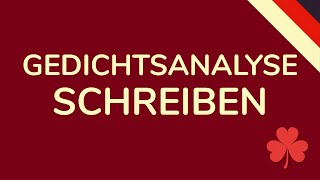 GEDICHTSANALYSE
SCHREIBEN